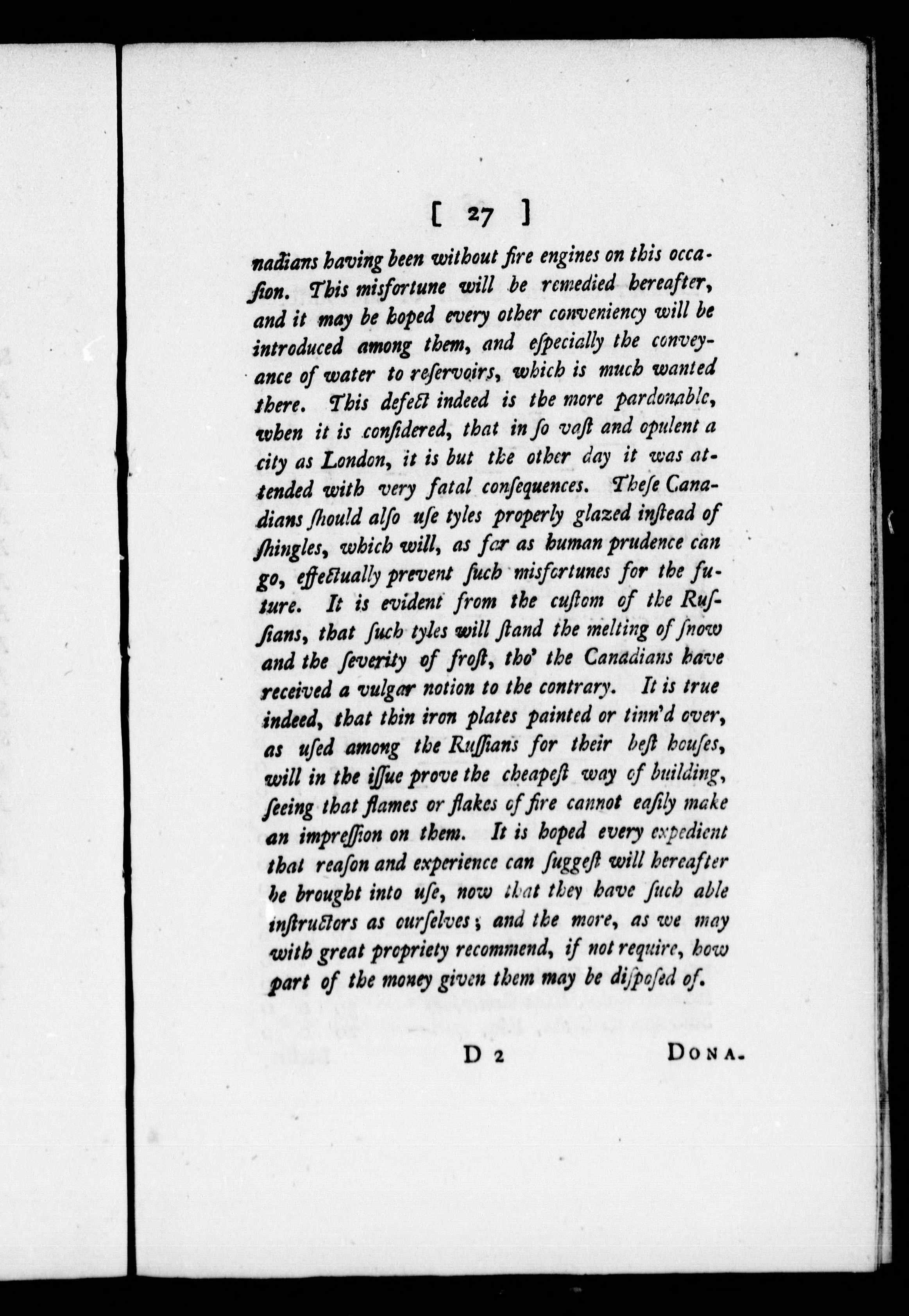 [ 27 ]

nadians having been without fire engines on this occasion. This misfortune will be remedied hereafter, and it may be hoped every other conveniency will be introduced among them, and especially the conveyance of water to reservoirs, which is much wanted there. This defect indeed is the more pardonable, when it is considered, that in so vast and opulent a city as London, it is but the other day it was attended with very fatal consequences. These Canadians should also use tyles properly glazed instead of shingles, which will, as far as human prudence can go, effectually prevent such misfortunes for the future. It is evident from the custom of the Russians, that such tyles will stand the melting of snow and the severity of frost, tho' the Canadians have received a vulgar notion to the contrary. It is true indeed, that thin iron plates painted or tinn'd over, as used among the Russians for their best houses, will in the issue prove the cheapest way of building, seeing that flames or flakes of fire cannot easily make an impression on them. It is hoped every expedient that reason and experience can suggest will hereafter be brought into use, now that they have such able instructors as ourselves; and the more, as we may with great propriety recommend, if not require, how part of the money given them may be disposed of.

D 2 DONA-